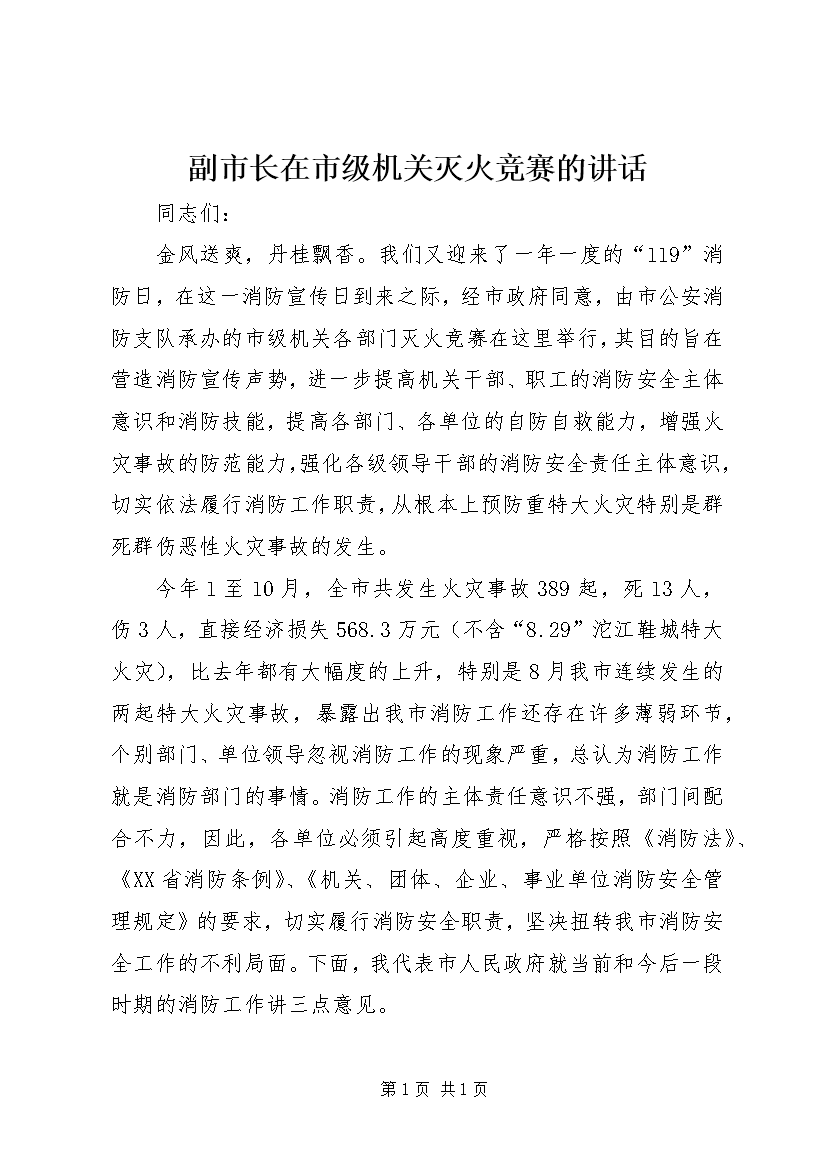 副市长在市级机关灭火竞赛的讲话

同志们：

金风送爽，丹桂飘香。我们又迎来了一年一度的“119”消防日，在这一消防宣传日到来之际，经市政府同意，由市公安消防支队承办的市级机关各部门灭火竞赛在这里举行，其目的旨在营造消防宣传声势，进一步提高机关干部、职工的消防安全主体意识和消防技能，提高各部门、各单位的自防自救能力，增强火灾事故的防范能力，强化各级领导干部的消防安全责任主体意识，切实依法履行消防工作职责，从根本上预防重特大火灾特别是群死群伤恶性火灾事故的发生。

今年1至10月，全市共发生火灾事故389起，死13人，伤3人，直接经济损失568.3万元（不含“8.29”沱江鞋城特大火灾），比去年都有大幅度的上升，特别是8月我市连续发生的两起特大火灾事故，暴露出我市消防工作还存在许多薄弱环节，个别部门、单位领导忽视消防工作的现象严重，总认为消防工作就是消防部门的事情。消防工作的主体责任意识不强，部门间配合不力，因此，各单位必须引起高度重视，严格按照《消防法》、《XX省消防条例》、《机关、团体、企业、事业单位消防安全管理规定》的要求，切实履行消防安全职责，坚决扭转我市消防安全工作的不利局面。下面，我代表市人民政府就当前和今后一段时期的消防工作讲三点意见。

第1页 共1页